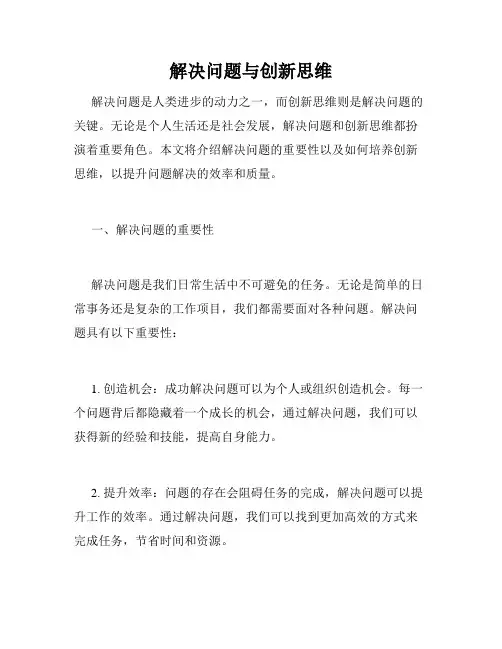 解决问题与创新思维

解决问题是人类进步的动力之一，而创新思维则是解决问题的关键。无论是个人生活还是社会发展，解决问题和创新思维都扮演着重要角色。本文将介绍解决问题的重要性以及如何培养创新思维，以提升问题解决的效率和质量。

一、解决问题的重要性

解决问题是我们日常生活中不可避免的任务。无论是简单的日常事务还是复杂的工作项目，我们都需要面对各种问题。解决问题具有以下重要性：

1. 创造机会：成功解决问题可以为个人或组织创造机会。每一个问题背后都隐藏着一个成长的机会，通过解决问题，我们可以获得新的经验和技能，提高自身能力。

2. 提升效率：问题的存在会阻碍任务的完成，解决问题可以提升工作的效率。通过解决问题，我们可以找到更加高效的方式来完成任务，节省时间和资源。